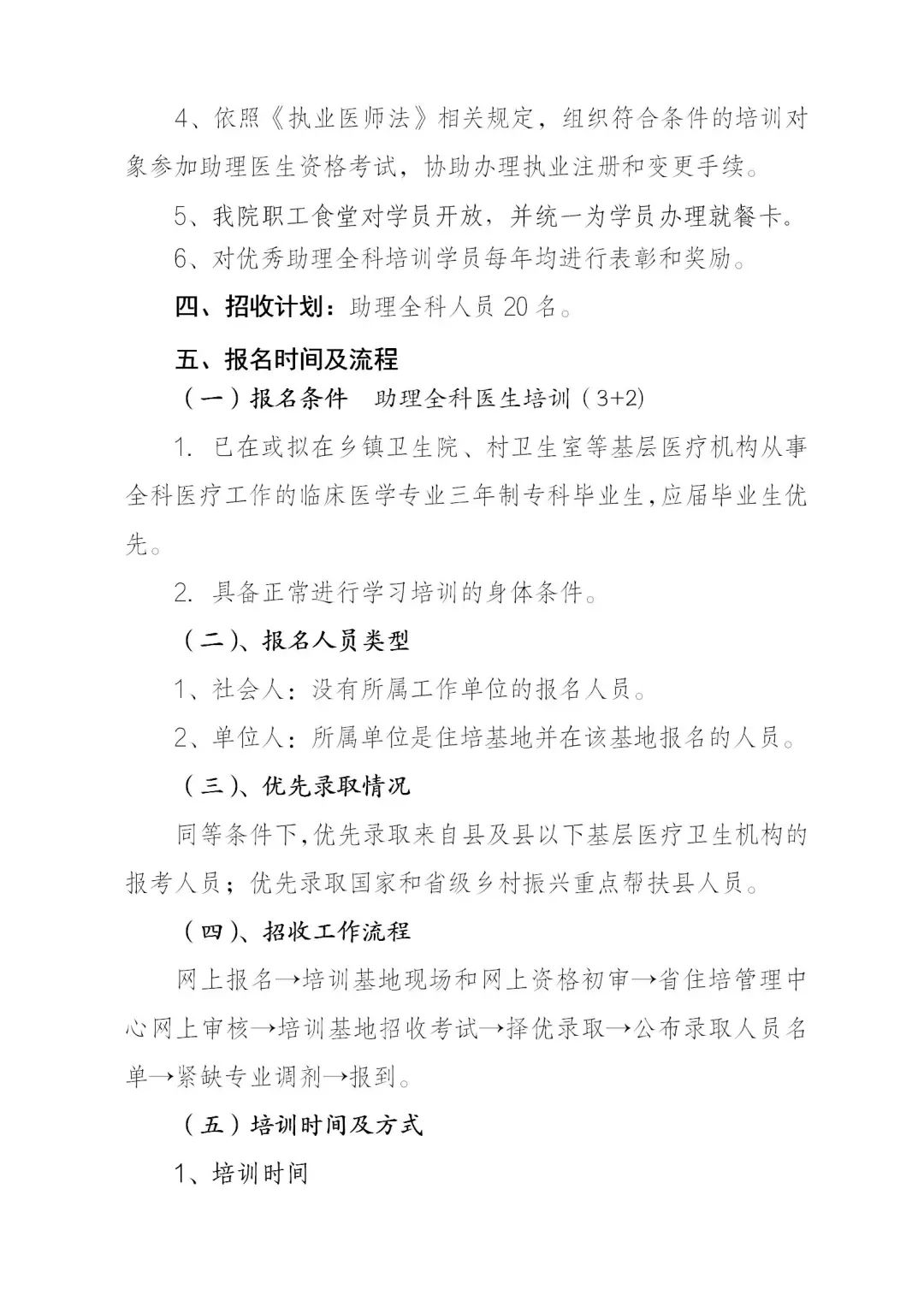 4、依照《执业医师法》相关规定，组织符合条件的培训对象参加助理医生资格考试，协助办理执业注册和变更手续。

5、我院职工食堂对学员开放，并统一为学员办理就餐卡。

6、对优秀助理全科培训学员每年均进行表彰和奖励。

四、招收计划：助理全科人员 20 名。

五、报名时间及流程

（一）报名条件　助理全科医生培训（3+2）

1. 已在或拟在乡镇卫生院、村卫生室等基层医疗机构从事全科医疗工作的临床医学专业三年制专科毕业生,应届毕业生优先。

2. 具备正常进行学习培训的身体条件。

（二）、报名人员类型

1、社会人：没有所属工作单位的报名人员。

2、单位人：所属单位是住培基地并在该基地报名的人员。

（三）、优先录取情况

同等条件下,优先录取来自县及县以下基层医疗卫生机构的报考人员；优先录取国家和省级乡村振兴重点帮扶县人员。

（四）、招收工作流程

网上报名→培训基地现场和网上资格初审→省住培管理中心网上审核→培训基地招收考试→择优录取→公布录取人员名单→紧缺专业调剂→报到。

（五）培训时间及方式

1、培训时间